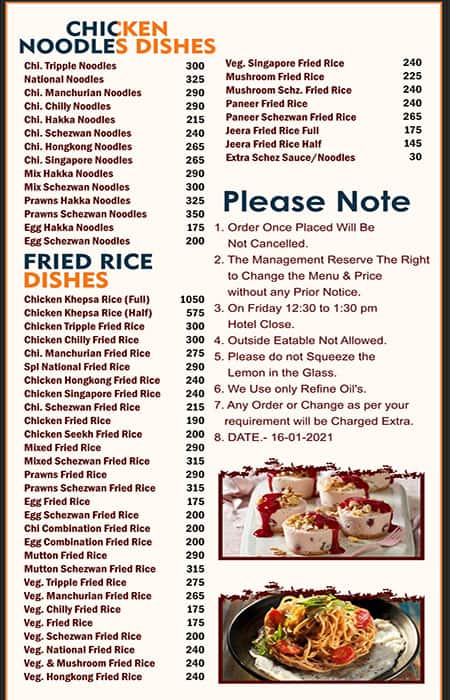 CHICKEN NOODLES DISHES

| | |
|---|---|
| Chi. Tripple Noodles | 300 |
| National Noodles | 325 |
| Chi. Manchurian Noodles | 290 |
| Chi. Chilly Noodles | 290 |
| Chi. Hakka Noodles | 215 |
| Chi. Schezwan Noodles | 240 |
| Chi. Hongkong Noodles | 265 |
| Chi. Singapore Noodles | 265 |
| Mix Hakka Noodles | 290 |
| Mix Schezwan Noodles | 300 |
| Prawns Hakka Noodles | 325 |
| Prawns Schezwan Noodles | 350 |
| Egg Hakka Noodles | 175 |
| Egg Schezwan Noodles | 200 |

FRIED RICE DISHES

| | |
|---|---|
| Chicken Khepsa Rice (Full) | 1050 |
| Chicken Khepsa Rice (Half) | 575 |
| Chicken Tripple Fried Rice | 300 |
| Chicken Chilly Fried Rice | 300 |
| Chi. Manchurian Fried Rice | 275 |
| Spl National Fried Rice | 290 |
| Chicken Hongkong Fried Rice | 240 |
| Chicken Singapore Fried Rice | 240 |
| Chi. Schezwan Fried Rice | 215 |
| Chicken Fried Rice | 190 |
| Chicken Seekh Fried Rice | 200 |
| Mixed Fried Rice | 290 |
| Mixed Schezwan Fried Rice | 315 |
| Prawns Fried Rice | 290 |
| Prawns Schezwan Fried Rice | 315 |
| Egg Fried Rice | 175 |
| Egg Schezwan Fried Rice | 200 |
| Chi Combination Fried Rice | 200 |
| Egg Combination Fried Rice | 200 |
| Mutton Fried Rice | 290 |
| Mutton Schezwan Fried Rice | 315 |
| Veg. Tripple Fried Rice | 275 |
| Veg. Manchurian Fried Rice | 265 |
| Veg. Chilly Fried Rice | 175 |
| Veg. Fried Rice | 175 |
| Veg. Schezwan Fried Rice | 200 |
| Veg. National Fried Rice | 240 |
| Veg. & Mushroom Fried Rice | 240 |
| Veg. Hongkong Fried Rice | 240 |
| Veg. Singapore Fried Rice | 240 |
| Mushroom Fried Rice | 225 |
| Mushroom Schz. Fried Rice | 240 |
| Paneer Fried Rice | 240 |
| Paneer Schezwan Fried Rice | 265 |
| Jeera Fried Rice Full | 175 |
| Jeera Fried Rice Half | 145 |
| Extra Schez Sauce/Noodles | 30 |

Please Note

1. Order Once Placed Will Be Not Cancelled.
2. The Management Reserve The Right to Change the Menu & Price without any Prior Notice.
3. On Friday 12:30 to 1:30 pm Hotel Close.
4. Outside Eatable Not Allowed.
5. Please do not Squeeze the Lemon in the Glass.
6. We Use only Refine Oil's.
7. Any Order or Change as per your requirement will be Charged Extra.
8. DATE.- 16-01-2021